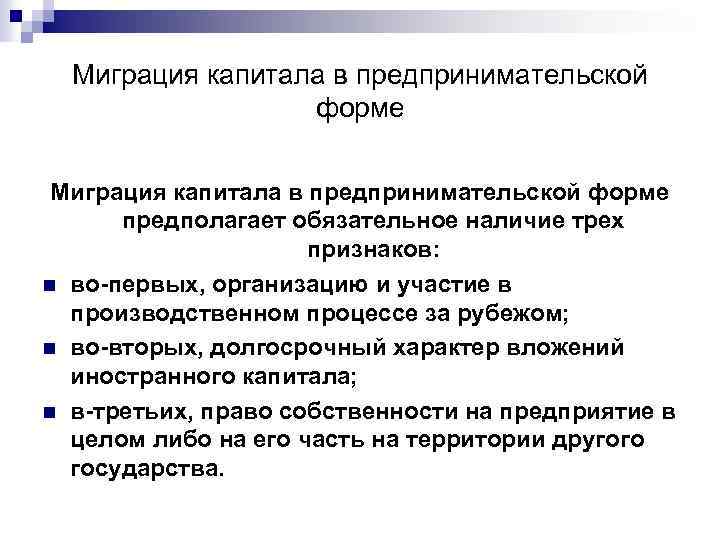 Миграция капитала в предпринимательской форме

Миграция капитала в предпринимательской форме предполагает обязательное наличие трех признаков:

- во-первых, организацию и участие в производственном процессе за рубежом;
- во-вторых, долгосрочный характер вложений иностранного капитала;
- в-третьих, право собственности на предприятие в целом либо на его часть на территории другого государства.